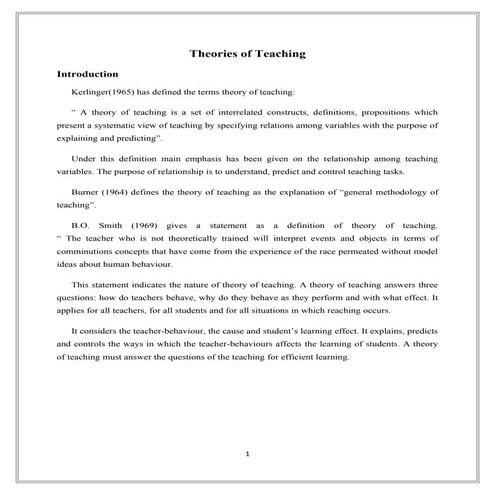 Theories of Teaching

Introduction

Kerlinger(1965) has defined the terms theory of teaching:

" A theory of teaching is a set of interrelated constructs, definitions, propositions which present a systematic view of teaching by specifying relations among variables with the purpose of explaining and predicting".

Under this definition main emphasis has been given on the relationship among teaching variables. The purpose of relationship is to understand, predict and control teaching tasks.

Burner (1964) defines the theory of teaching as the explanation of "general methodology of teaching".

B.O. Smith (1969) gives a statement as a definition of theory of teaching. " The teacher who is not theoretically trained will interpret events and objects in terms of comminutions concepts that have come from the experience of the race permeated without model ideas about human behaviour.

This statement indicates the nature of theory of teaching. A theory of teaching answers three questions: how do teachers behave, why do they behave as they perform and with what effect. It applies for all teachers, for all students and for all situations in which reaching occurs.

It considers the teacher-behaviour, the cause and student's learning effect. It explains, predicts and controls the ways in which the teacher-behaviours affects the learning of students. A theory of teaching must answer the questions of the teaching for efficient learning.

1